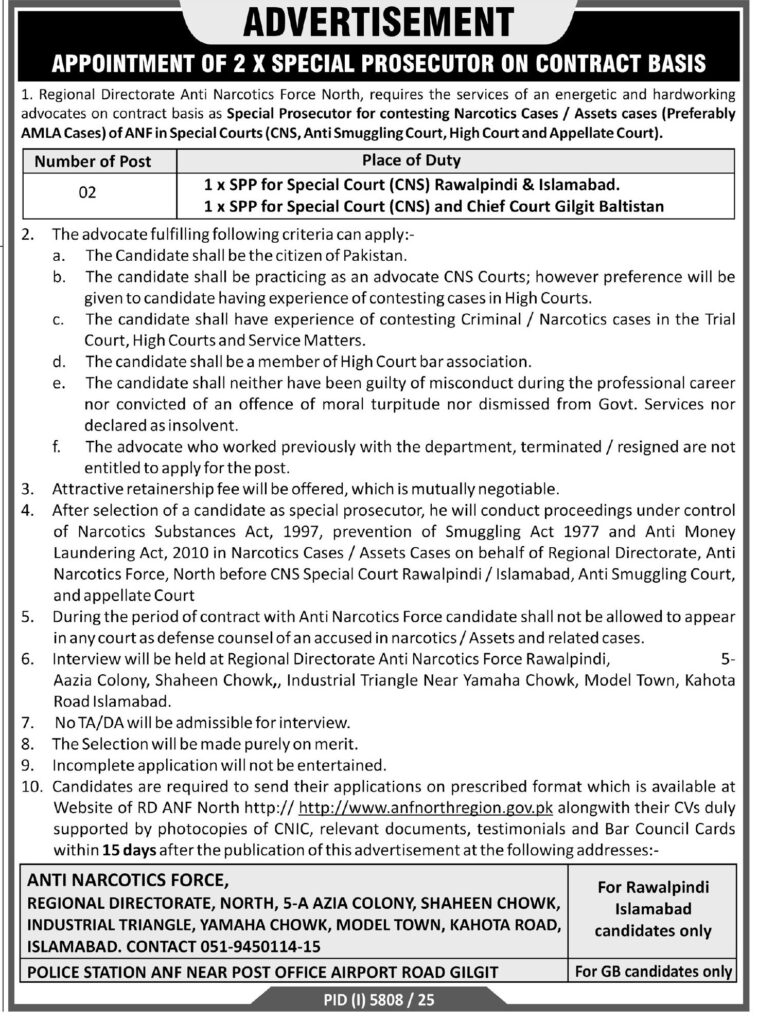 ADVERTISEMENT

APPOINTMENT OF 2 X SPECIAL PROSECUTOR ON CONTRACT BASIS

1. Regional Directorate Anti Narcotics Force North, requires the services of an energetic and hardworking advocates on contract basis as Special Prosecutor for contesting Narcotics Cases / Assets cases (Preferably AMLA Cases) of ANF in Special Courts (CNS, Anti Smuggling Court, High Court and Appellate Court).

| Number of Post | Place of Duty |
|---|---|
| 02 | 1 x SPP for Special Court (CNS) Rawalpindi & Islamabad. 1 x SPP for Special Court (CNS) and Chief Court Gilgit Baltistan |

2. The advocate fulfilling following criteria can apply:-
a. The Candidate shall be the citizen of Pakistan.
b. The candidate shall be practicing as an advocate CNS Courts; however preference will be given to candidate having experience of contesting cases in High Courts.
c. The candidate shall have experience of contesting Criminal / Narcotics cases in the Trial Court, High Courts and Service Matters.
d. The candidate shall be a member of High Court bar association.
e. The candidate shall neither have been guilty of misconduct during the professional career nor convicted of an offence of moral turpitude nor dismissed from Govt. Services nor declared as insolvent.
f. The advocate who worked previously with the department, terminated / resigned are not entitled to apply for the post.
3. Attractive retainership fee will be offered, which is mutually negotiable.
4. After selection of a candidate as special prosecutor, he will conduct proceedings under control of Narcotics Substances Act, 1997, prevention of Smuggling Act 1977 and Anti Money Laundering Act, 2010 in Narcotics Cases / Assets Cases on behalf of Regional Directorate, Anti Narcotics Force, North before CNS Special Court Rawalpindi / Islamabad, Anti Smuggling Court, and appellate Court
5. During the period of contract with Anti Narcotics Force candidate shall not be allowed to appear in any court as defense counsel of an accused in narcotics / Assets and related cases.
6. Interview will be held at Regional Directorate Anti Narcotics Force Rawalpindi, 5-Aazia Colony, Shaheen Chowk,, Industrial Triangle Near Yamaha Chowk, Model Town, Kahota Road Islamabad.
7. No TA/DA will be admissible for interview.
8. The Selection will be made purely on merit.
9. Incomplete application will not be entertained.
10. Candidates are required to send their applications on prescribed format which is available at Website of RD ANF North http:// http://www.anfnorthregion.gov.pk alongwith their CVs duly supported by photocopies of CNIC, relevant documents, testimonials and Bar Council Cards within 15 days after the publication of this advertisement at the following addresses:-

| ANTI NARCOTICS FORCE, REGIONAL DIRECTORATE, NORTH, 5-A AZIA COLONY, SHAHEEN CHOWK, INDUSTRIAL TRIANGLE, YAMAHA CHOWK, MODEL TOWN, KAHOTA ROAD, ISLAMABAD. CONTACT 051-9450114-15 | For Rawalpindi Islamabad candidates only |
|---|---|
| POLICE STATION ANF NEAR POST OFFICE AIRPORT ROAD GILGIT | For GB candidates only |

PID (I) 5808 / 25